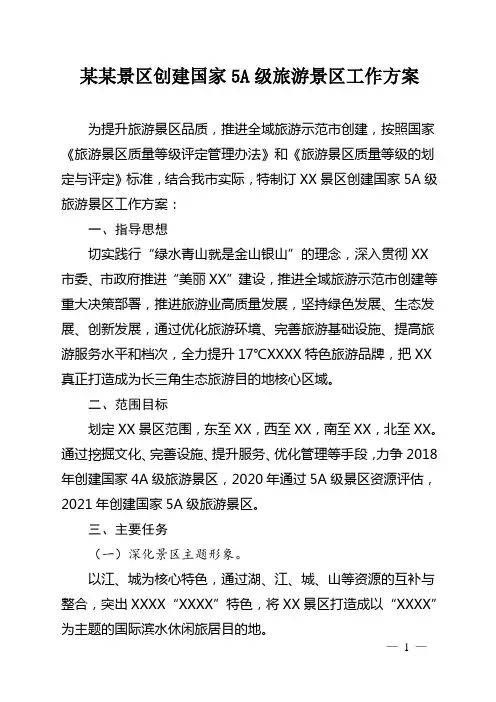 某某景区创建国家 5A 级旅游景区工作方案

为提升旅游景区品质，推进全域旅游示范市创建，按照国家《旅游景区质量等级评定管理办法》和《旅游景区质量等级的划定与评定》标准，结合我市实际，特制订 XX 景区创建国家 5A 级旅游景区工作方案：

一、指导思想

切实践行“绿水青山就是金山银山”的理念，深入贯彻 XX 市委、市政府推进“美丽 XX”建设，推进全域旅游示范市创建等重大决策部署，推进旅游业高质量发展，坚持绿色发展、生态发展、创新发展，通过优化旅游环境、完善旅游基础设施、提高旅游服务水平和档次，全力提升 17℃XXXX 特色旅游品牌，把 XX 真正打造成为长三角生态旅游目的地核心区域。

二、范围目标

划定 XX 景区范围，东至 XX，西至 XX，南至 XX，北至 XX。通过挖掘文化、完善设施、提升服务、优化管理等手段，力争 2018 年创建国家 4A 级旅游景区，2020 年通过 5A 级景区资源评估，2021 年创建国家 5A 级旅游景区。

三、主要任务

（一）深化景区主题形象。

以江、城为核心特色，通过湖、江、城、山等资源的互补与整合，突出 XXXX“XXXX”特色，将 XX 景区打造成以“XXXX”为主题的国际滨水休闲旅居目的地。

— 1 —